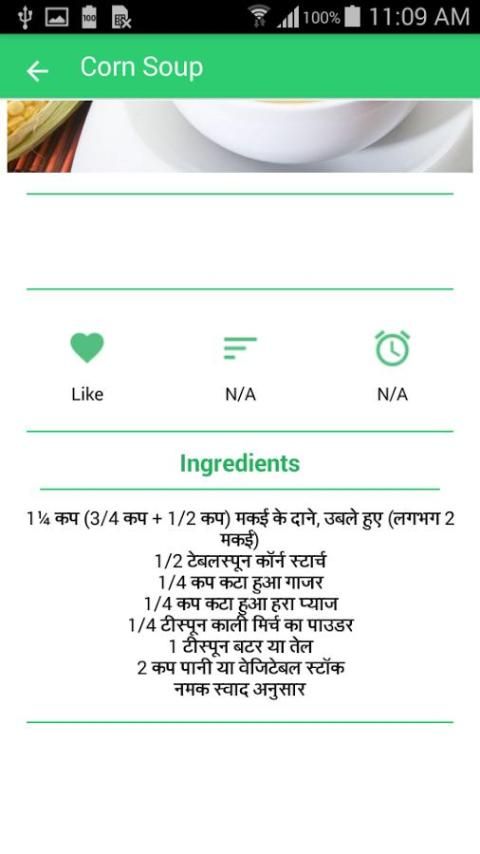 100% 11:09 AM

Corn Soup

Like

N/A

N/A

Ingredients

1¼ कप (3/4 कप + 1/2 कप) मकई के दाने, उबले हुए (लगभग 2 मकई)
1/2 टेबलस्पून कॉर्न स्टार्च
1/4 कप कटा हुआ गाजर
1/4 कप कटा हुआ हरा प्याज
1/4 टीस्पून काली मिर्च का पाउडर
1 टीस्पून बटर या तेल
2 कप पानी या वेजिटेबल स्टॉक
नमक स्वाद अनुसार